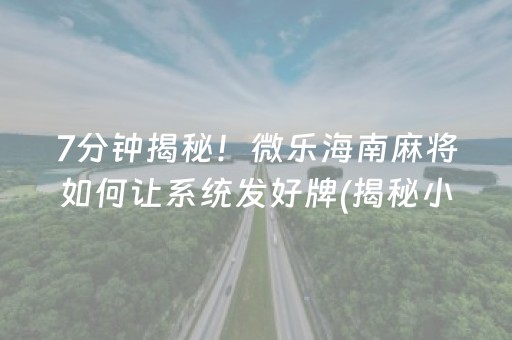 7分钟揭秘！微乐海南麻将如何让系统发好牌(揭秘小